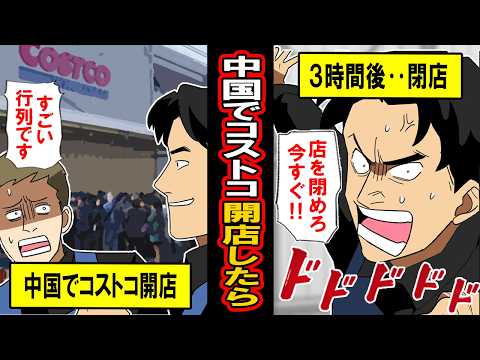 COSTCO

すごい行列です

中国でコストコ開店

中国でコストコ開店したら

3時間後‥閉店

店を閉めろ今すぐ!!

ドドドドド